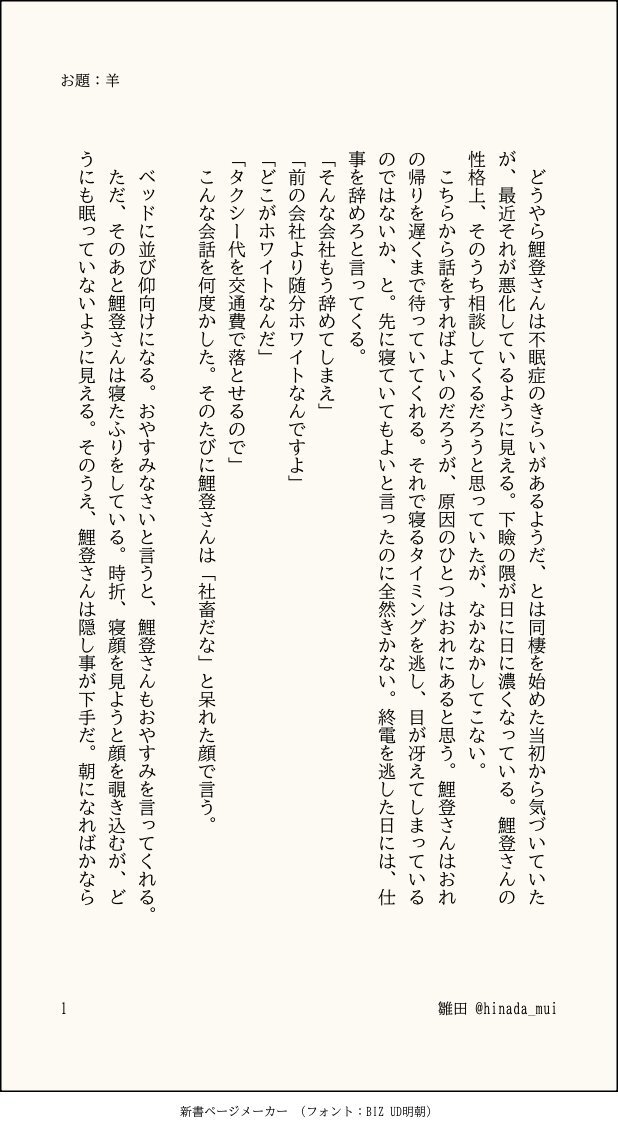 お題：羊

どうやら鯉登さんは不眠症のきらいがあるようだ、とは同棲を始めた当初から気づいていたが、最近それが悪化しているように見える。下瞼の隈が日に日に濃くなっている。鯉登さんの性格上、そのうち相談してくるだろうと思っていたが、なかなかしてこない。

こちらから話をすればよいのだろうが、原因のひとつはおれにあると思う。鯉登さんはおれの帰りを遅くまで待っていてくれる。それで寝るタイミングを逃し、目が冴えてしまっているのではないか、と。先に寝ていてもよいと言ったのに全然きかない。終電を逃した日には、仕事を辞めろと言ってくる。

「そんな会社もう辞めてしまえ」

「前の会社より随分ホワイトなんですよ」

「どこがホワイトなんだ」

「タクシー代を交通費で落とせるので」

こんな会話を何度かした。そのたびに鯉登さんは「社畜だな」と呆れた顔で言う。

ベッドに並び仰向けになる。おやすみなさいと言うと、鯉登さんもおやすみを言ってくれる。ただ、そのあと鯉登さんは寝たふりをしている。時折、寝顔を見ようと顔を覗き込むが、どうにも眠っていないように見える。そのうえ、鯉登さんは隠し事が下手だ。朝になればかなら

1

雛田 @hinada_mui

新書ページメーカー （フォント：BIZ UD明朝）